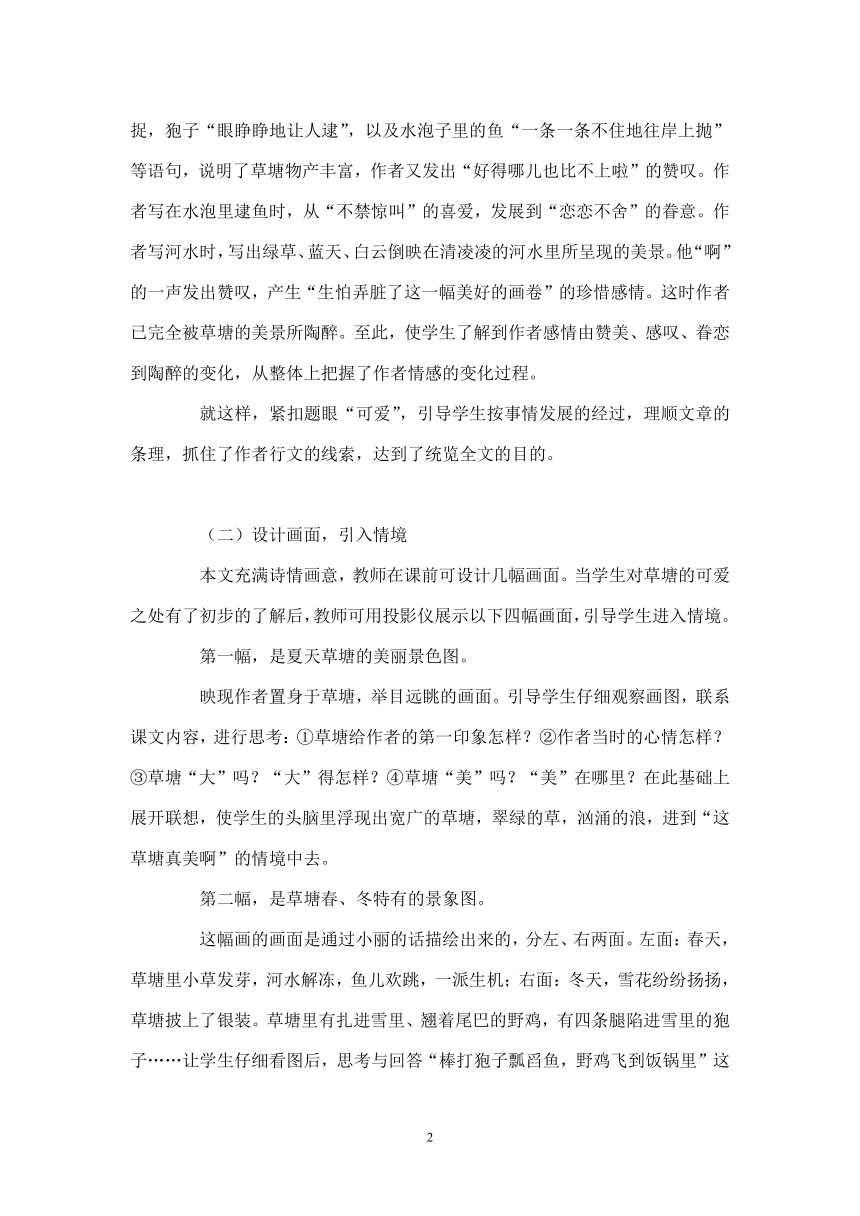 捉，狍子“眼睁睁地让人逮”，以及水泡子里的鱼“一条一条不住地往岸上抛”等语句，说明了草塘物产丰富，作者又发出“好得哪儿也比不上啦”的赞叹。作者写在水泡里逮鱼时，从“不禁惊叫”的喜爱，发展到“恋恋不舍”的眷意。作者写河水时，写出绿草、蓝天、白云倒映在清凌凌的河水里所呈现的美景。他“啊”的一声发出赞叹，产生“生怕弄脏了这一幅美好的画卷”的珍惜感情。这时作者已完全被草塘的美景所陶醉。至此，使学生了解到作者感情由赞美、感叹、眷恋到陶醉的变化，从整体上把握了作者情感的变化过程。

就这样，紧扣题眼“可爱”，引导学生按事情发展的经过，理顺文章的条理，抓住了作者行文的线索，达到了统览全文的目的。

（二）设计画面，引入情境

本文充满诗情画意，教师在课前可设计几幅画面。当学生对草塘的可爱之处有了初步的了解后，教师可用投影仪展示以下四幅画面，引导学生进入情境。

第一幅，是夏天草塘的美丽景色图。

映现作者置身于草塘，举目远眺的画面。引导学生仔细观察画图，联系课文内容，进行思考：①草塘给作者的第一印象怎样？②作者当时的心情怎样？③草塘“大”吗？“大”得怎样？④草塘“美”吗？“美”在哪里？在此基础上展开联想，使学生的头脑里浮现出宽广的草塘，翠绿的草，汹涌的浪，进到“这草塘真美啊”的情境中去。

第二幅，是草塘春、冬特有的景象图。

这幅画的画面是通过小丽的话描绘出来的，分左、右两面。左面：春天，草塘里小草发芽，河水解冻，鱼儿欢跳，一派生机；右面：冬天，雪花纷纷扬扬，草塘披上了银装。草塘里有扎进雪里、翘着尾巴的野鸡，有四条腿陷进雪里的狍子……让学生仔细看图后，思考与回答“棒打狍子瓢舀鱼，野鸡飞到饭锅里”这

2